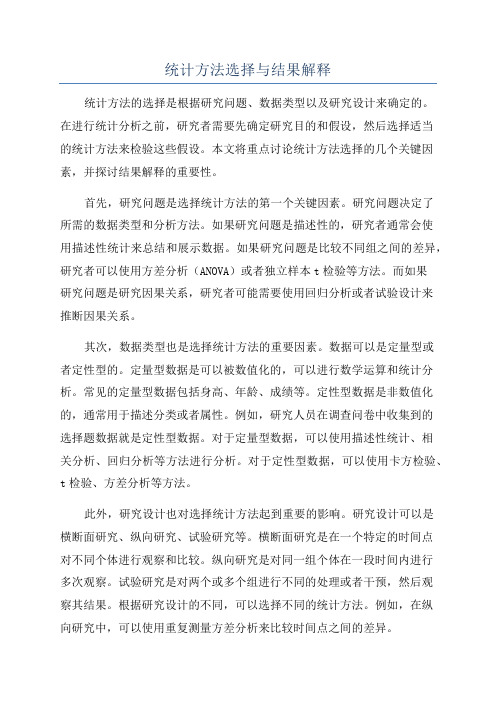 统计方法选择与结果解释

统计方法的选择是根据研究问题、数据类型以及研究设计来确定的。在进行统计分析之前，研究者需要先确定研究目的和假设，然后选择适当的统计方法来检验这些假设。本文将重点讨论统计方法选择的几个关键因素，并探讨结果解释的重要性。

首先，研究问题是选择统计方法的第一个关键因素。研究问题决定了所需的数据类型和分析方法。如果研究问题是描述性的，研究者通常会使用描述性统计来总结和展示数据。如果研究问题是比较不同组之间的差异，研究者可以使用方差分析（ANOVA）或者独立样本 t 检验等方法。而如果研究问题是研究因果关系，研究者可能需要使用回归分析或者试验设计来推断因果关系。

其次，数据类型也是选择统计方法的重要因素。数据可以是定量型或者定性型的。定量型数据是可以被数值化的，可以进行数学运算和统计分析。常见的定量型数据包括身高、年龄、成绩等。定性型数据是非数值化的，通常用于描述分类或者属性。例如，研究人员在调查问卷中收集到的选择题数据就是定性型数据。对于定量型数据，可以使用描述性统计、相关分析、回归分析等方法进行分析。对于定性型数据，可以使用卡方检验、t 检验、方差分析等方法。

此外，研究设计也对选择统计方法起到重要的影响。研究设计可以是横断面研究、纵向研究、试验研究等。横断面研究是在一个特定的时间点对不同个体进行观察和比较。纵向研究是对同一组个体在一段时间内进行多次观察。试验研究是对两个或多个组进行不同的处理或者干预，然后观察其结果。根据研究设计的不同，可以选择不同的统计方法。例如，在纵向研究中，可以使用重复测量方差分析来比较时间点之间的差异。